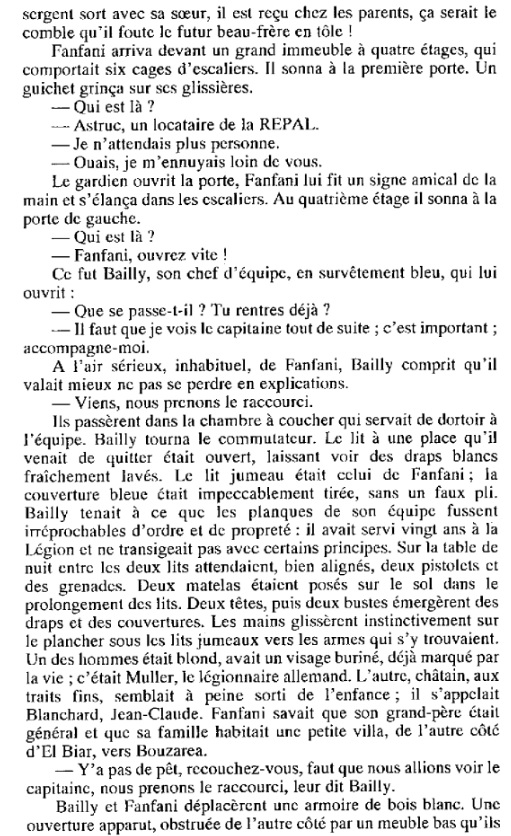 sergent sort avec sa sœur, il est reçu chez les parents, ça serait le comble qu'il foute le futur beau-frère en tôle !

Fanfani arriva devant un grand immeuble à quatre étages, qui comportait six cages d'escaliers. Il sonna à la première porte. Un guichet grinça sur ses glissières.

— Qui est là ?

— Astruc, un locataire de la REPAL.

— Je n'attendais plus personne.

— Ouais, je m'ennuyais loin de vous.

Le gardien ouvrit la porte, Fanfani lui fit un signe amical de la main et s'élança dans les escaliers. Au quatrième étage il sonna à la porte de gauche.

— Qui est là ?

— Fanfani, ouvrez vite !

Ce fut Bailly, son chef d'équipe, en survêtement bleu, qui lui ouvrit :

— Que se passe-t-il ? Tu rentres déjà ?

— Il faut que je vois le capitaine tout de suite ; c'est important ; accompagne-moi.

A l'air sérieux, inhabituel, de Fanfani, Bailly comprit qu'il valait mieux ne pas se perdre en explications.

— Viens, nous prenons le raccourci.

Ils passèrent dans la chambre à coucher qui servait de dortoir à l'équipe. Bailly tourna le commutateur. Le lit à une place qu'il venait de quitter était ouvert, laissant voir des draps blancs fraîchement lavés. Le lit jumeau était celui de Fanfani ; la couverture bleue était impeccablement tirée, sans un faux pli. Bailly tenait à ce que les planques de son équipe fussent irréprochables d'ordre et de propreté : il avait servi vingt ans à la Légion et ne transigeait pas avec certains principes. Sur la table de nuit entre les deux lits attendaient, bien alignés, deux pistolets et des grenades. Deux matelas étaient posés sur le sol dans le prolongement des lits. Deux têtes, puis deux bustes émergèrent des draps et des couvertures. Les mains glissèrent instinctivement sur le plancher sous les lits jumeaux vers les armes qui s'y trouvaient. Un des hommes était blond, avait un visage buriné, déjà marqué par la vie ; c'était Muller, le légionnaire allemand. L'autre, châtain, aux traits fins, semblait à peine sorti de l'enfance ; il s'appelait Blanchard, Jean-Claude. Fanfani savait que son grand-père était général et que sa famille habitait une petite villa, de l'autre côté d'El Biar, vers Bouzarea.

— Y'a pas de pêt, recouchez-vous, faut que nous allions voir le capitaine, nous prenons le raccourci, leur dit Bailly.

Bailly et Fanfani déplacèrent une armoire de bois blanc. Une ouverture apparut, obstruée de l'autre côté par un meuble bas qu'ils